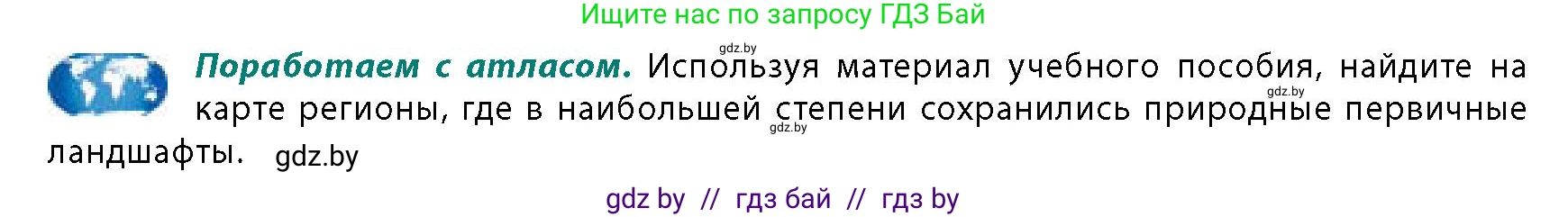 Ищите нас по запросу ГДЗ Бай

gdz.by

Поработаем с атласом. Используя материал учебного пособия, найдите на карте регионы, где в наибольшей степени сохранились природные первичные ландшафты. gdz.by

gdz.by

gdz.by

gdz by // гдз бай // гдз by